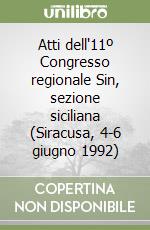 unilibro

Atti dell'11º Congresso regionale Sin, sezione siciliana (Siracusa, 4-6 giugno 1992)

COPERTINA NON DISPONIBILE